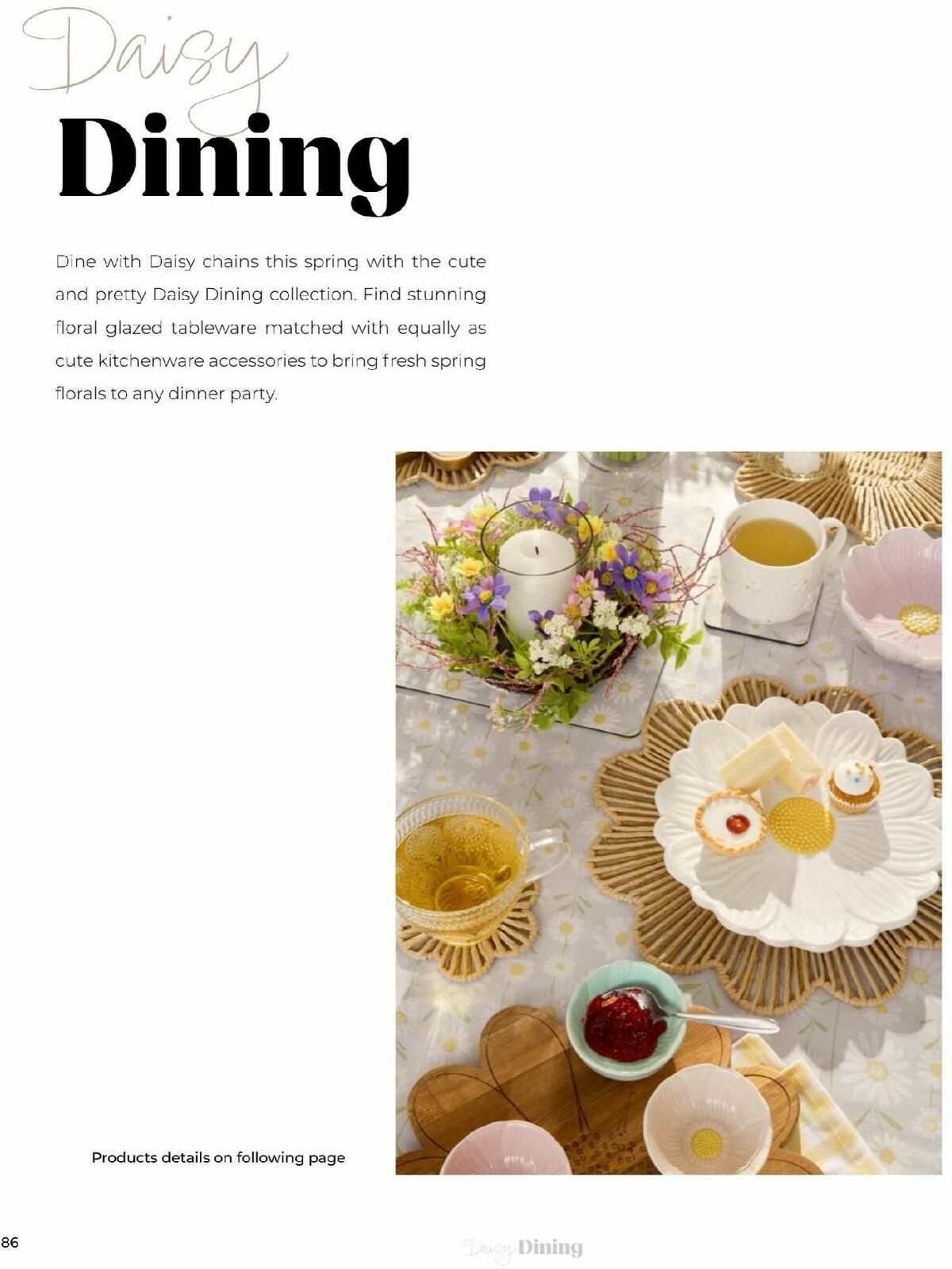 Daisy
Dining

Dine with Daisy chains this spring with the cute and pretty Daisy Dining collection. Find stunning floral glazed tableware matched with equally as cute kitchenware accessories to bring fresh spring florals to any dinner party.

Products details on following page

86

Daisy Dining